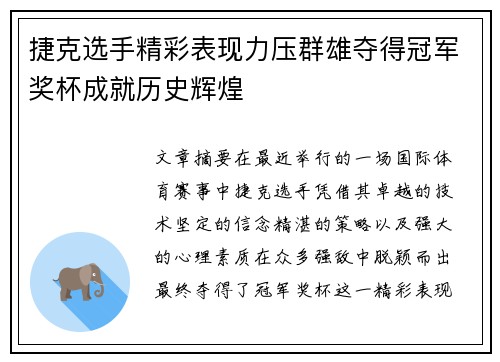 捷克选手精彩表现力压群雄夺得冠军奖杯成就历史辉煌

文章摘要在最近举行的一场国际体育赛事中捷克选手凭借其卓越的技术坚定的信念精湛的策略以及强大的心理素质在众多强敌中脱颖而出最终夺得了冠军奖杯这一精彩表现